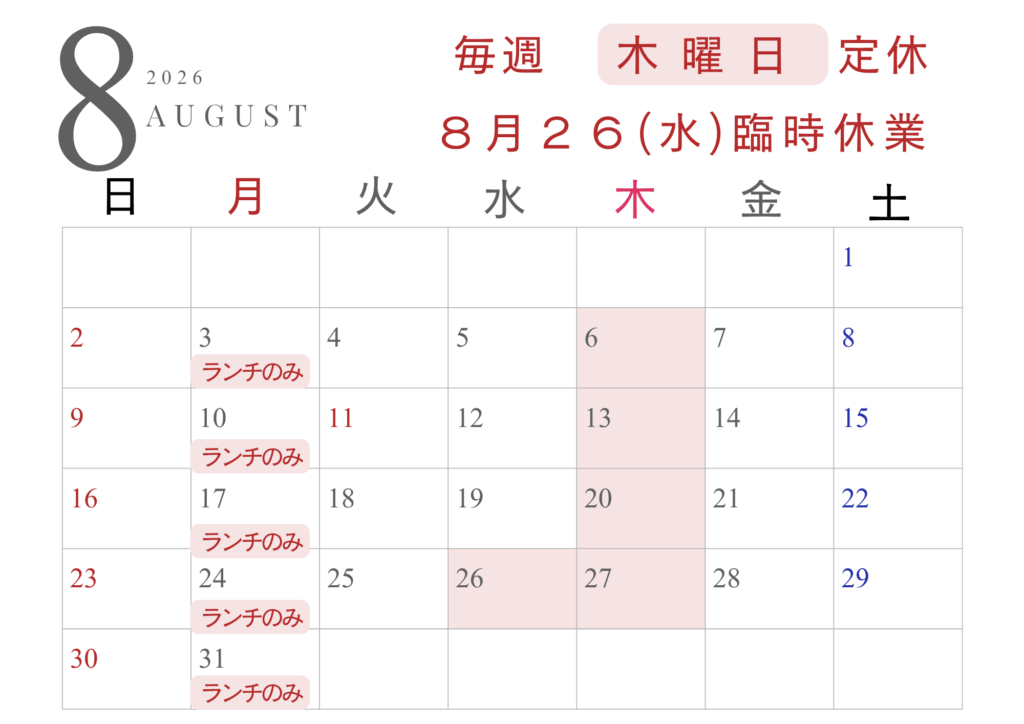 8
2026
AUGUST

毎週 木曜日 定休
8月26(水)臨時休業

| 日 | 月 | 火 | 水 | 木 | 金 | 土 |
|---|---|---|---|---|---|---|
|  |  |  |  |  |  | 1 |
| 2 | 3 ランチのみ | 4 | 5 | 6 | 7 | 8 |
| 9 | 10 ランチのみ | 11 | 12 | 13 | 14 | 15 |
| 16 | 17 ランチのみ | 18 | 19 | 20 | 21 | 22 |
| 23 | 24 ランチのみ | 25 | 26 | 27 | 28 | 29 |
| 30 | 31 ランチのみ |  |  |  |  |  |